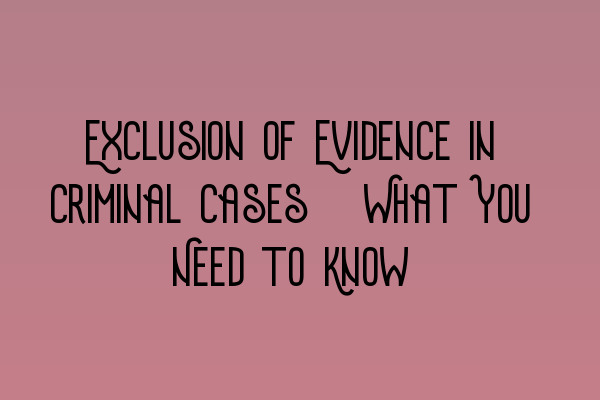 Exclusion of Evidence in Criminal Cases What You Need to Know